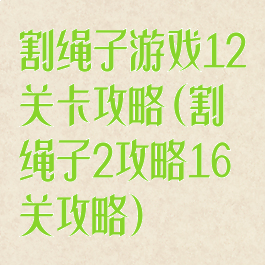 割绳子游戏12关卡攻略(割绳子2攻略16关攻略)